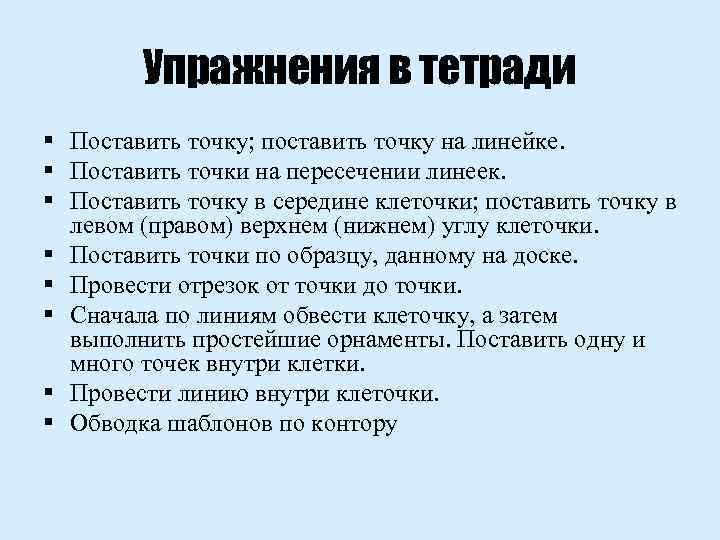 Упражнения в тетради

▪ Поставить точку; поставить точку на линейке.
▪ Поставить точки на пересечении линеек.
▪ Поставить точку в середине клеточки; поставить точку в левом (правом) верхнем (нижнем) углу клеточки.
▪ Поставить точки по образцу, данному на доске.
▪ Провести отрезок от точки до точки.
▪ Сначала по линиям обвести клеточку, а затем выполнить простейшие орнаменты. Поставить одну и много точек внутри клетки.
▪ Провести линию внутри клеточки.
▪ Обводка шаблонов по контору